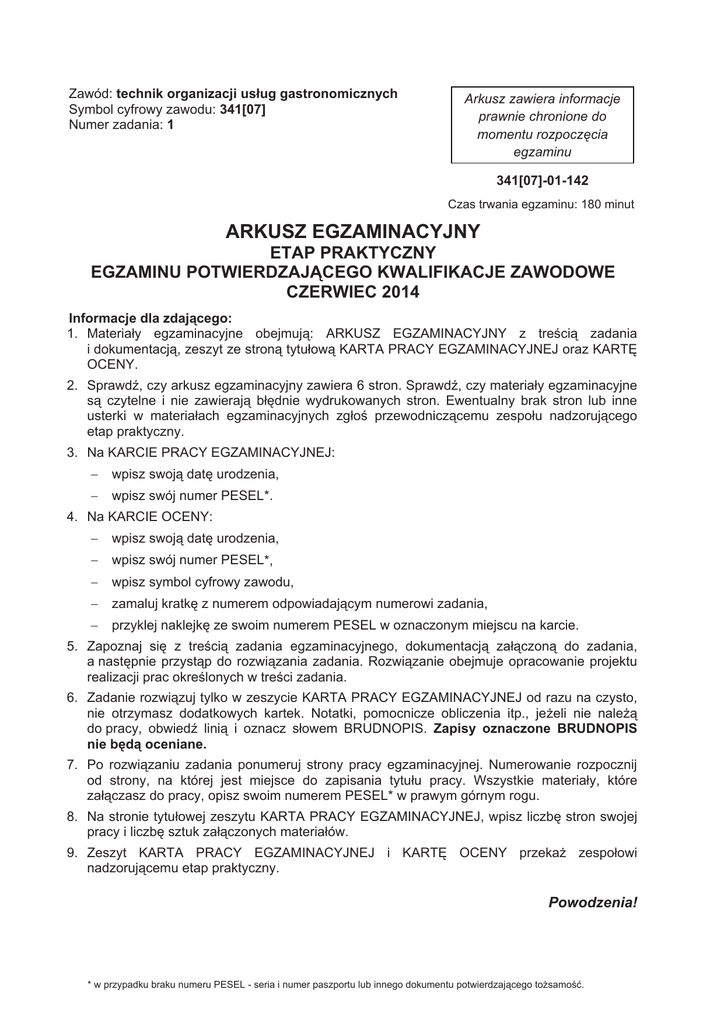 Zawód: technik organizacji usług gastronomicznych
Symbol cyfrowy zawodu: 341[07]
Numer zadania: 1

Arkusz zawiera informacje prawnie chronione do momentu rozpoczęcia egzaminu

341[07]-01-142

Czas trwania egzaminu: 180 minut

ARKUSZ EGZAMINACYJNY
ETAP PRAKTYCZNY
EGZAMINU POTWIERDZAJĄCEGO KWALIFIKACJE ZAWODOWE
CZERWIEC 2014

Informacje dla zdającego:
1. Materiały egzaminacyjne obejmują: ARKUSZ EGZAMINACYJNY z treścią zadania i dokumentacją, zeszyt ze stroną tytułową KARTA PRACY EGZAMINACYJNEJ oraz KARTĘ OCENY.
2. Sprawdź, czy arkusz egzaminacyjny zawiera 6 stron. Sprawdź, czy materiały egzaminacyjne są czytelne i nie zawierają błędnie wydrukowanych stron. Ewentualny brak stron lub inne usterki w materiałach egzaminacyjnych zgłoś przewodniczącemu zespołu nadzorującego etap praktyczny.
3. Na KARCIE PRACY EGZAMINACYJNEJ:
– wpisz swoją datę urodzenia,
– wpisz swój numer PESEL*.
4. Na KARCIE OCENY:
– wpisz swoją datę urodzenia,
– wpisz swój numer PESEL*,
– wpisz symbol cyfrowy zawodu,
– zamaluj kratkę z numerem odpowiadającym numerowi zadania,
– przyklej naklejkę ze swoim numerem PESEL w oznaczonym miejscu na karcie.
5. Zapoznaj się z treścią zadania egzaminacyjnego, dokumentacją załączoną do zadania, a następnie przystąp do rozwiązania zadania. Rozwiązanie obejmuje opracowanie projektu realizacji prac określonych w treści zadania.
6. Zadanie rozwiązuj tylko w zeszycie KARTA PRACY EGZAMINACYJNEJ od razu na czysto, nie otrzymasz dodatkowych kartek. Notatki, pomocnicze obliczenia itp., jeżeli nie należą do pracy, obwiedź linią i oznacz słowem BRUDNOPIS. Zapisy oznaczone BRUDNOPIS nie będą oceniane.
7. Po rozwiązaniu zadania ponumeruj strony pracy egzaminacyjnej. Numerowanie rozpocznij od strony, na której jest miejsce do zapisania tytułu pracy. Wszystkie materiały, które załączasz do pracy, opisz swoim numerem PESEL* w prawym górnym rogu.
8. Na stronie tytułowej zeszytu KARTA PRACY EGZAMINACYJNEJ, wpisz liczbę stron swojej pracy i liczbę sztuk załączonych materiałów.
9. Zeszyt KARTA PRACY EGZAMINACYJNEJ i KARTĘ OCENY przekaż zespołowi nadzorującemu etap praktyczny.

Powodzenia!

* w przypadku braku numeru PESEL - seria i numer paszportu lub innego dokumentu potwierdzającego tożsamość.